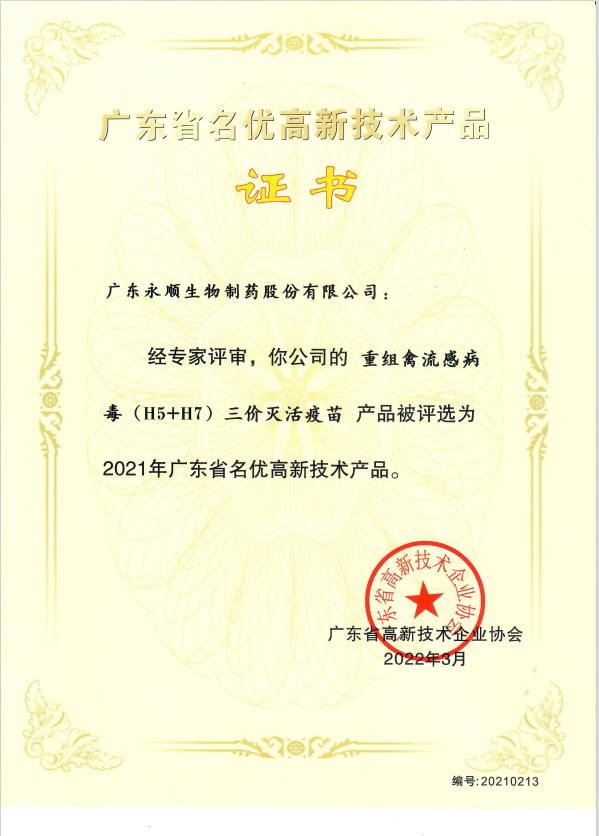 广东省名优高新技术产品

证书

广东永顺生物制药股份有限公司：

经专家评审，你公司的 重组禽流感病毒（H5+H7）三价灭活疫苗 产品被评选为2021年广东省名优高新技术产品。

广东省高新技术企业协会

广东省高新技术企业协会
2022年3月

编号:20210213